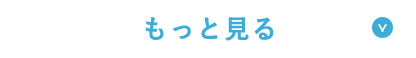 もっと見る